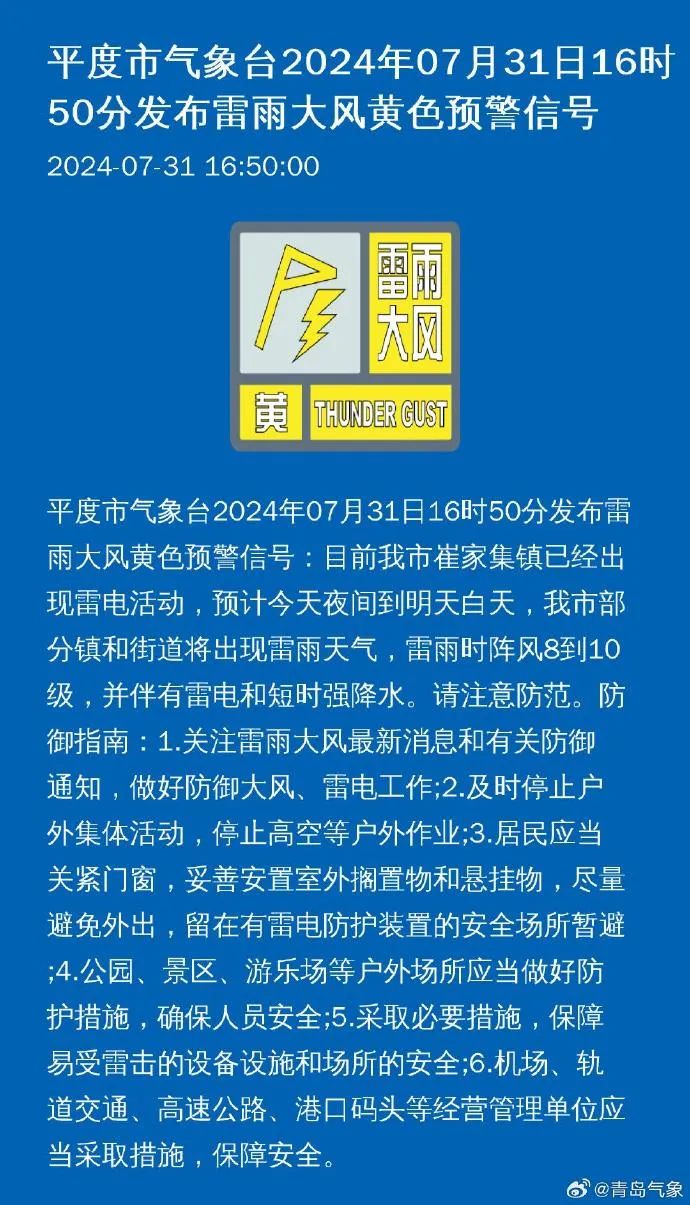 平度市气象台2024年07月31日16时50分发布雷雨大风黄色预警信号

2024-07-31 16:50:00

雷雨大风

黄 THUNDER GUST

平度市气象台2024年07月31日16时50分发布雷雨大风黄色预警信号：目前我市崔家集镇已经出现雷电活动，预计今天夜间到明天白天，我市部分镇和街道将出现雷雨天气，雷雨时阵风8到10级，并伴有雷电和短时强降水。请注意防范。防御指南：1.关注雷雨大风最新消息和有关防御通知，做好防御大风、雷电工作;2.及时停止户外集体活动，停止高空等户外作业;3.居民应当关紧门窗，妥善安置室外搁置物和悬挂物，尽量避免外出，留在有雷电防护装置的安全场所暂避;4.公园、景区、游乐场等户外场所应当做好防护措施，确保人员安全;5.采取必要措施，保障易受雷击的设备设施和场所的安全;6.机场、轨道交通、高速公路、港口码头等经营管理单位应当采取措施，保障安全。

@青岛气象